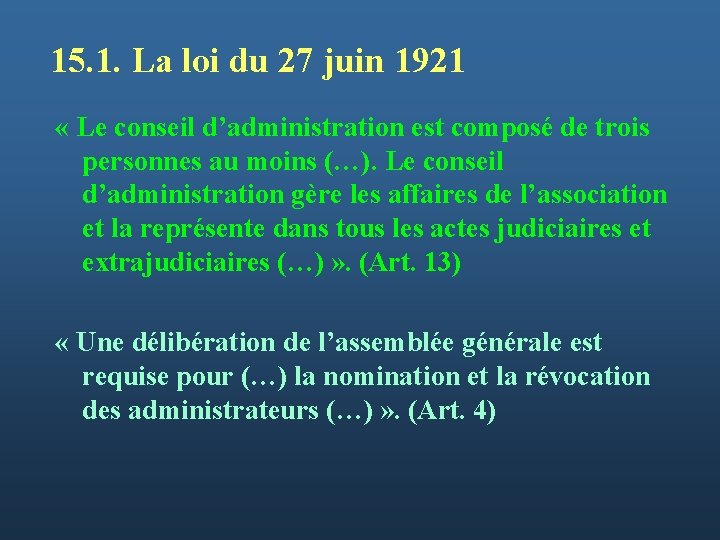 15.1. La loi du 27 juin 1921

« Le conseil d'administration est composé de trois personnes au moins (…). Le conseil d'administration gère les affaires de l'association et la représente dans tous les actes judiciaires et extrajudiciaires (…) ». (Art. 13)

« Une délibération de l'assemblée générale est requise pour (…) la nomination et la révocation des administrateurs (…) ». (Art. 4)